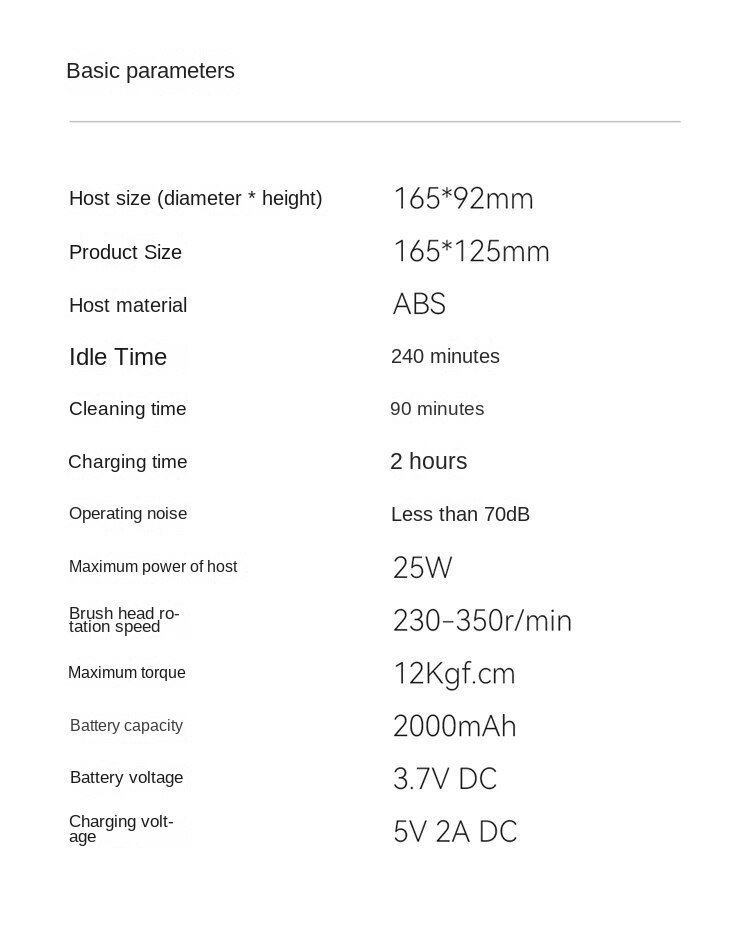 Basic parameters

| | |
|---|---|
| Host size (diameter * height) | 165*92mm |
| Product Size | 165*125mm |
| Host material | ABS |
| Idle Time | 240 minutes |
| Cleaning time | 90 minutes |
| Charging time | 2 hours |
| Operating noise | Less than 70dB |
| Maximum power of host | 25W |
| Brush head rotation speed | 230-350r/min |
| Maximum torque | 12Kgf.cm |
| Battery capacity | 2000mAh |
| Battery voltage | 3.7V DC |
| Charging voltage | 5V 2A DC |